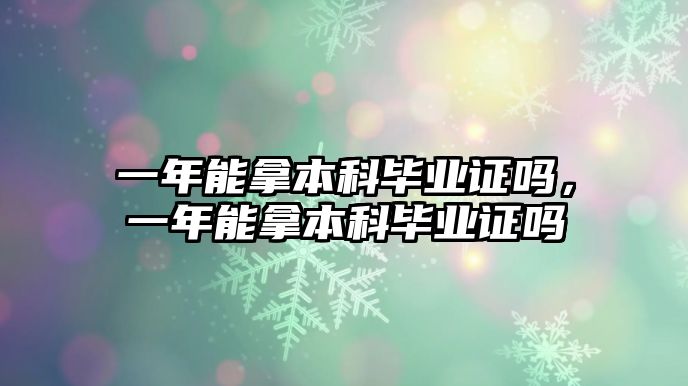 一年能拿本科毕业证吗，一年能拿本科毕业证吗